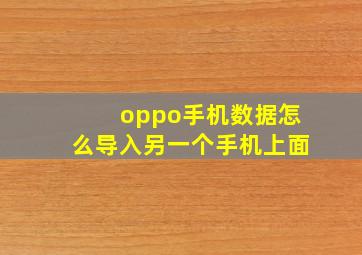 oppo手机数据怎么导入另一个手机上面